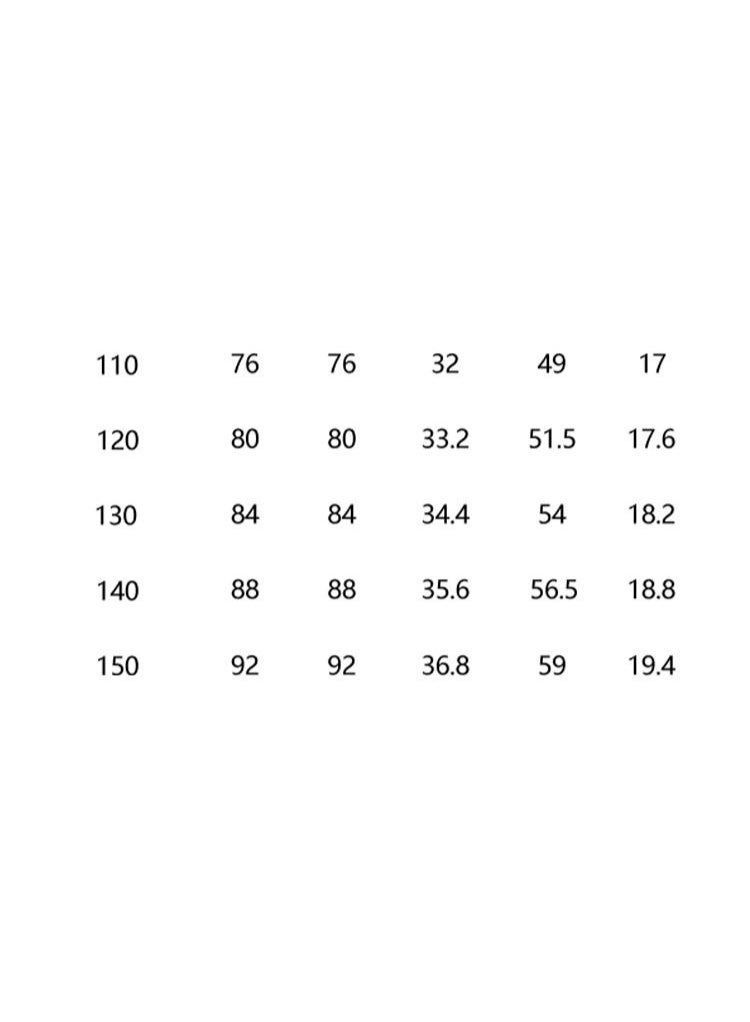 | 110 | 76 | 76 | 32 | 49 | 17 |
|---|---|---|---|---|---|
| 120 | 80 | 80 | 33.2 | 51.5 | 17.6 |
| 130 | 84 | 84 | 34.4 | 54 | 18.2 |
| 140 | 88 | 88 | 35.6 | 56.5 | 18.8 |
| 150 | 92 | 92 | 36.8 | 59 | 19.4 |